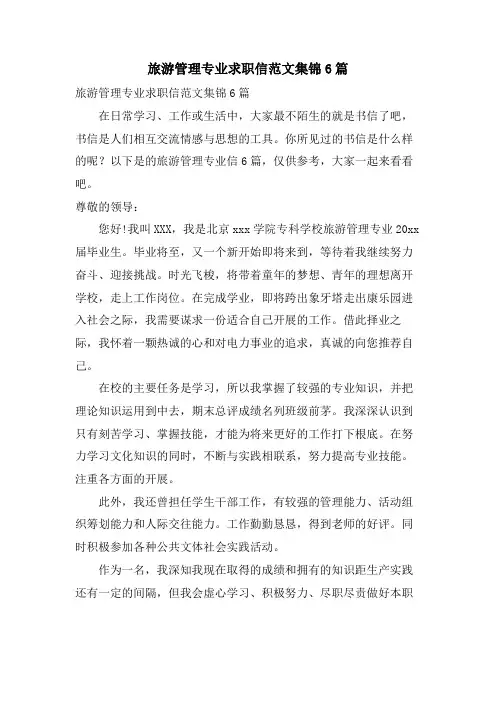 旅游管理专业求职信范文集锦6篇

旅游管理专业求职信范文集锦6篇

在日常学习、工作或生活中，大家最不陌生的就是书信了吧，书信是人们相互交流情感与思想的工具。你所见过的书信是什么样的呢？以下是的旅游管理专业信6篇，仅供参考，大家一起来看看吧。

尊敬的领导：

您好!我叫XXX，我是北京xxx学院专科学校旅游管理专业20xx届毕业生。毕业将至，又一个新开始即将来到，等待着我继续努力奋斗、迎接挑战。时光飞梭，将带着童年的梦想、青年的理想离开学校，走上工作岗位。在完成学业，即将跨出象牙塔走出康乐园进入社会之际，我需要谋求一份适合自己开展的工作。借此择业之际，我怀着一颗热诚的心和对电力事业的追求，真诚的向您推荐自己。

在校的主要任务是学习，所以我掌握了较强的专业知识，并把理论知识运用到中去，期末总评成绩名列班级前茅。我深深认识到只有刻苦学习、掌握技能，才能为将来更好的工作打下根底。在努力学习文化知识的同时，不断与实践相联系，努力提高专业技能。注重各方面的开展。

此外，我还曾担任学生干部工作，有较强的管理能力、活动组织筹划能力和人际交往能力。工作勤勤恳恳，得到老师的好评。同时积极参加各种公共文体社会实践活动。

作为一名，我深知我现在取得的成绩和拥有的知识距生产实践还有一定的间隔，但我会虚心学习、积极努力、尽职尽责做好本职